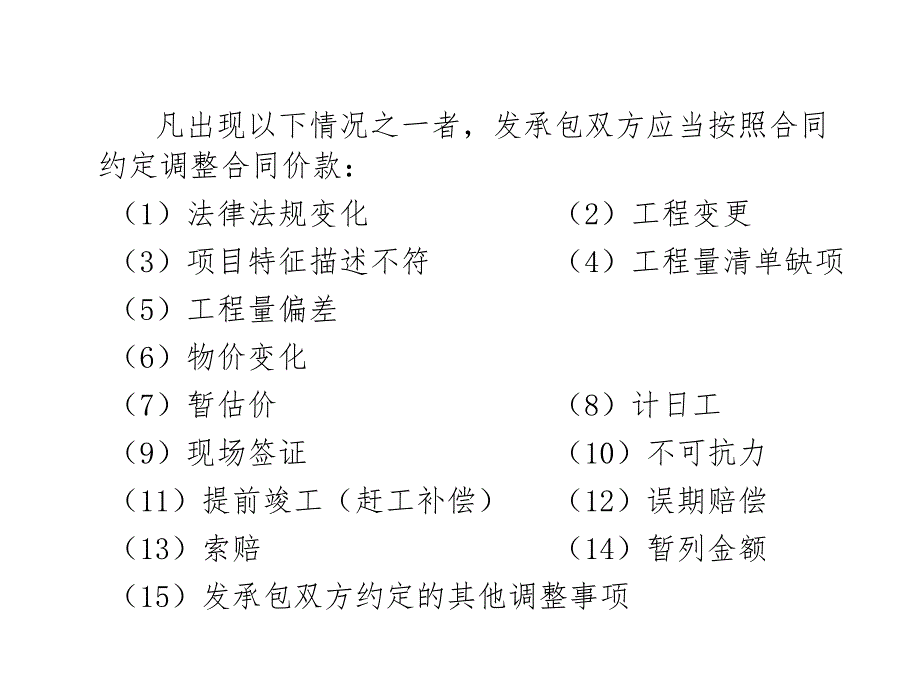 凡出现以下情况之一者，发承包双方应当按照合同约定调整合同价款：

（1）法律法规变化　　　　　　（2）工程变更
（3）项目特征描述不符　　　　（4）工程量清单缺项
（5）工程量偏差
（6）物价变化
（7）暂估价　　　　　　　　　（8）计日工
（9）现场签证　　　　　　　　（10）不可抗力
（11）提前竣工（赶工补偿）　　（12）误期赔偿
（13）索赔　　　　　　　　　　（14）暂列金额
（15）发承包双方约定的其他调整事项